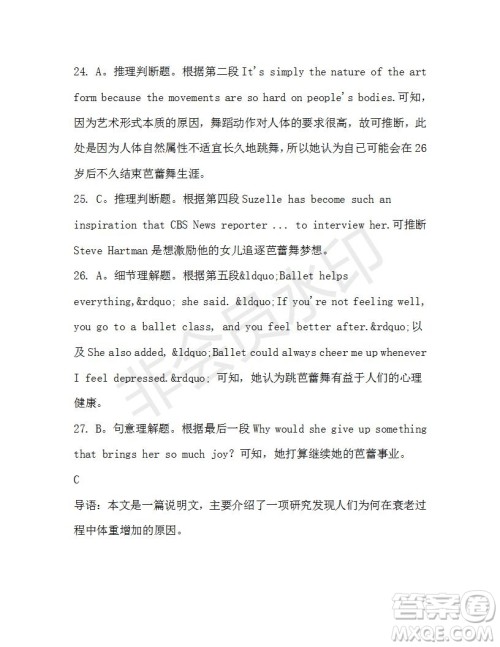 24. A。推理判断题。根据第二段 It's simply the nature of the art form because the movements are so hard on people's bodies.可知，因为艺术形式本质的原因，舞蹈动作对人体的要求很高，故可推断，此处是因为人体自然属性不适宜长久地跳舞，所以她认为自己可能会在 26 岁后不久结束芭蕾舞生涯。

25. C。推理判断题。根据第四段 Suzelle has become such an inspiration that CBS News reporter ... to interview her.可推断 Steve Hartman 是想激励他的女儿追逐芭蕾舞梦想。

26. A。细节理解题。根据第五段&ldquo;Ballet helps everything,&rdquo; she said. &ldquo;If you're not feeling well, you go to a ballet class, and you feel better after.&rdquo;以及 She also added, &ldquo;Ballet could always cheer me up whenever I feel depressed.&rdquo; 可知，她认为跳芭蕾舞有益于人们的心理健康。

27. B。句意理解题。根据最后一段 Why would she give up something that brings her so much joy? 可知，她打算继续她的芭蕾事业。

C

导语：本文是一篇说明文，主要介绍了一项研究发现人们为何在衰老过程中体重增加的原因。

非会员水印

答案圈
MXQE.COM